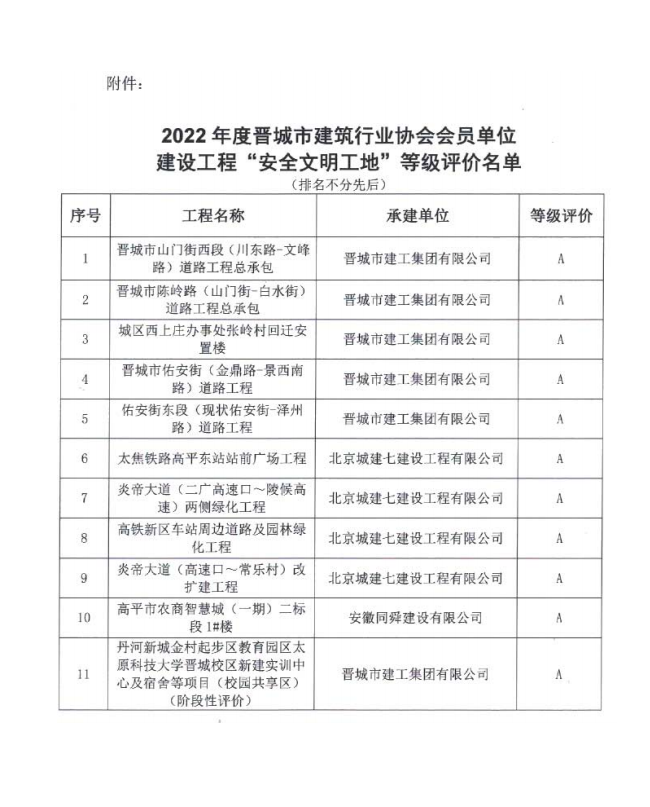 附件：

2022 年度晋城市建筑行业协会会员单位
建设工程“安全文明工地”等级评价名单
（排名不分先后）

| 序号 | 工程名称 | 承建单位 | 等级评价 |
|---|---|---|---|
| 1 | 晋城市山门街西段（川东路-文峰路）道路工程总承包 | 晋城市建工集团有限公司 | A |
| 2 | 晋城市陈岭路（山门街-白水街）道路工程总承包 | 晋城市建工集团有限公司 | A |
| 3 | 城区西上庄办事处张岭村回迁安置楼 | 晋城市建工集团有限公司 | A |
| 4 | 晋城市佑安街（金鼎路-景西南路）道路工程 | 晋城市建工集团有限公司 | A |
| 5 | 佑安街东段（现状佑安街-泽州路）道路工程 | 晋城市建工集团有限公司 | A |
| 6 | 太焦铁路高平东站站前广场工程 | 北京城建七建设工程有限公司 | A |
| 7 | 炎帝大道（二广高速口～陵候高速）两侧绿化工程 | 北京城建七建设工程有限公司 | A |
| 8 | 高铁新区车站周边道路及园林绿化工程 | 北京城建七建设工程有限公司 | A |
| 9 | 炎帝大道（高速口～常乐村）改扩建工程 | 北京城建七建设工程有限公司 | A |
| 10 | 高平市农商智慧城（一期）二标段 1#楼 | 安徽同舜建设有限公司 | A |
| 11 | 丹河新城金村起步区教育园区太原科技大学晋城校区新建实训中心及宿舍等项目（校园共享区）（阶段性评价） | 晋城市建工集团有限公司 | A |